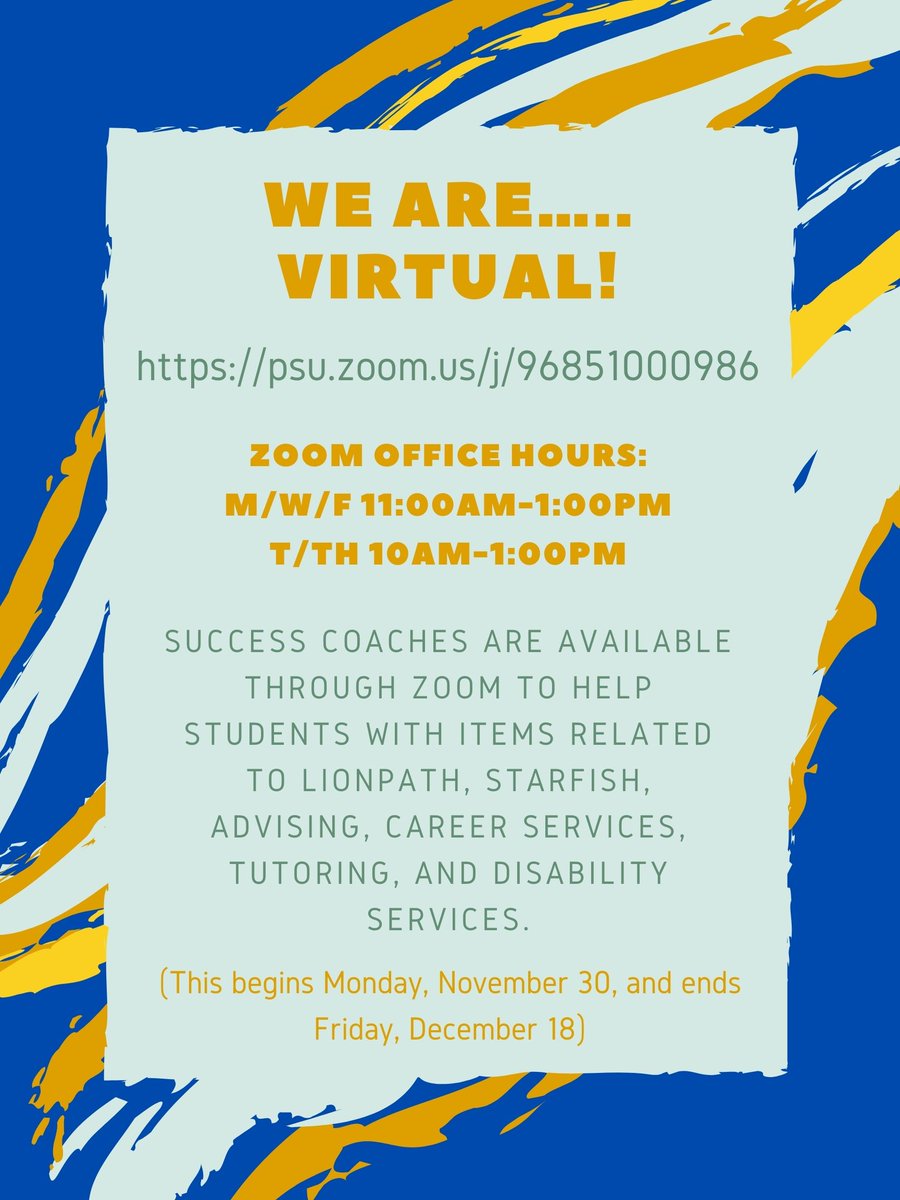 WE ARE.....
VIRTUAL!

https://psu.zoom.us/j/96851000986

ZOOM OFFICE HOURS:
M/W/F 11:00AM-1:00PM
T/TH 10AM-1:00PM

SUCCESS COACHES ARE AVAILABLE THROUGH ZOOM TO HELP STUDENTS WITH ITEMS RELATED TO LIONPATH, STARFISH, ADVISING, CAREER SERVICES, TUTORING, AND DISABILITY SERVICES.

(This begins Monday, November 30, and ends Friday, December 18)